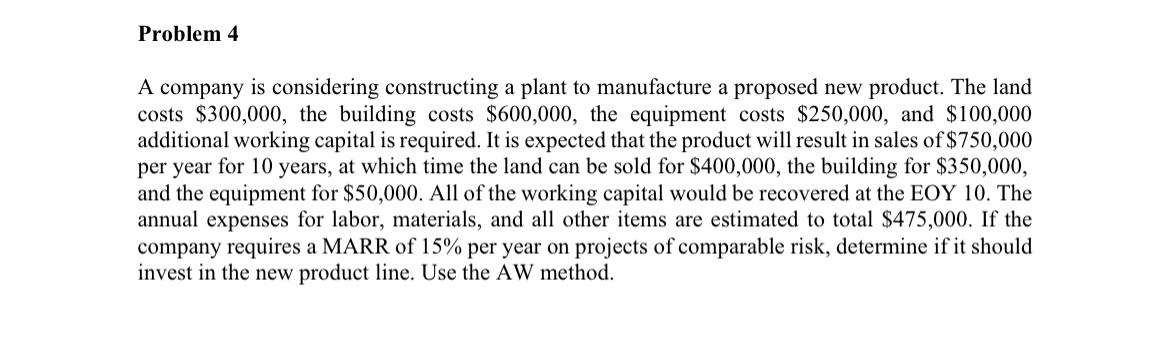 Problem 4

A company is considering constructing a plant to manufacture a proposed new product. The land costs \$300,000, the building costs \$600,000, the equipment costs \$250,000, and \$100,000 additional working capital is required. It is expected that the product will result in sales of \$750,000 per year for 10 years, at which time the land can be sold for \$400,000, the building for \$350,000, and the equipment for \$50,000. All of the working capital would be recovered at the EOY 10. The annual expenses for labor, materials, and all other items are estimated to total \$475,000. If the company requires a MARR of 15% per year on projects of comparable risk, determine if it should invest in the new product line. Use the AW method.